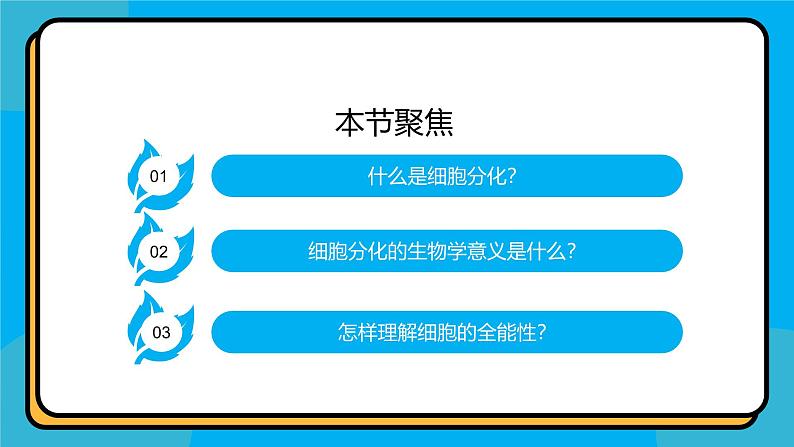 本节聚焦

01 什么是细胞分化?

02 细胞分化的生物学意义是什么?

03 怎样理解细胞的全能性?